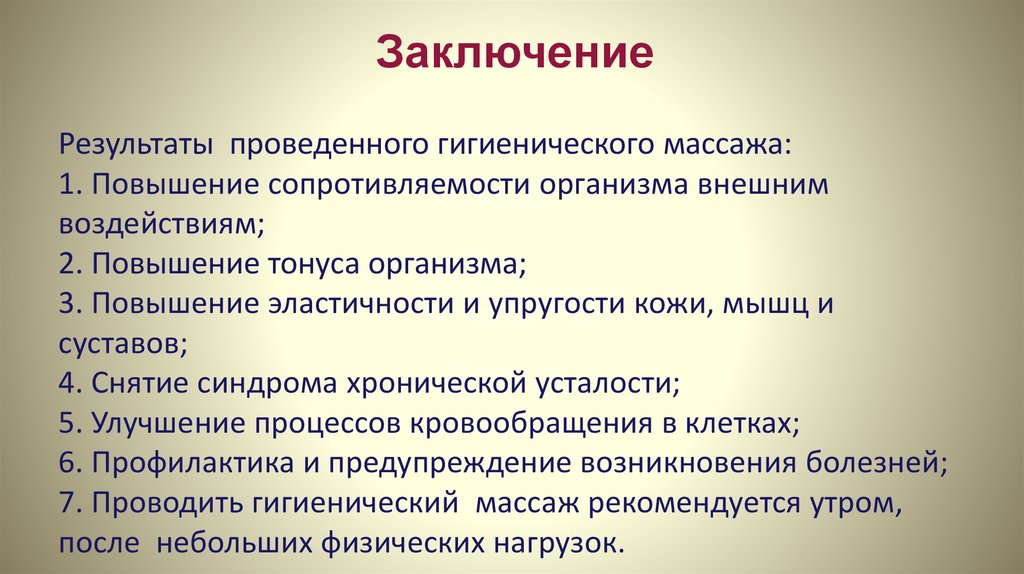 Заключение

Результаты проведенного гигиенического массажа:
1. Повышение сопротивляемости организма внешним воздействиям;
2. Повышение тонуса организма;
3. Повышение эластичности и упругости кожи, мышц и суставов;
4. Снятие синдрома хронической усталости;
5. Улучшение процессов кровообращения в клетках;
6. Профилактика и предупреждение возникновения болезней;
7. Проводить гигиенический массаж рекомендуется утром, после небольших физических нагрузок.